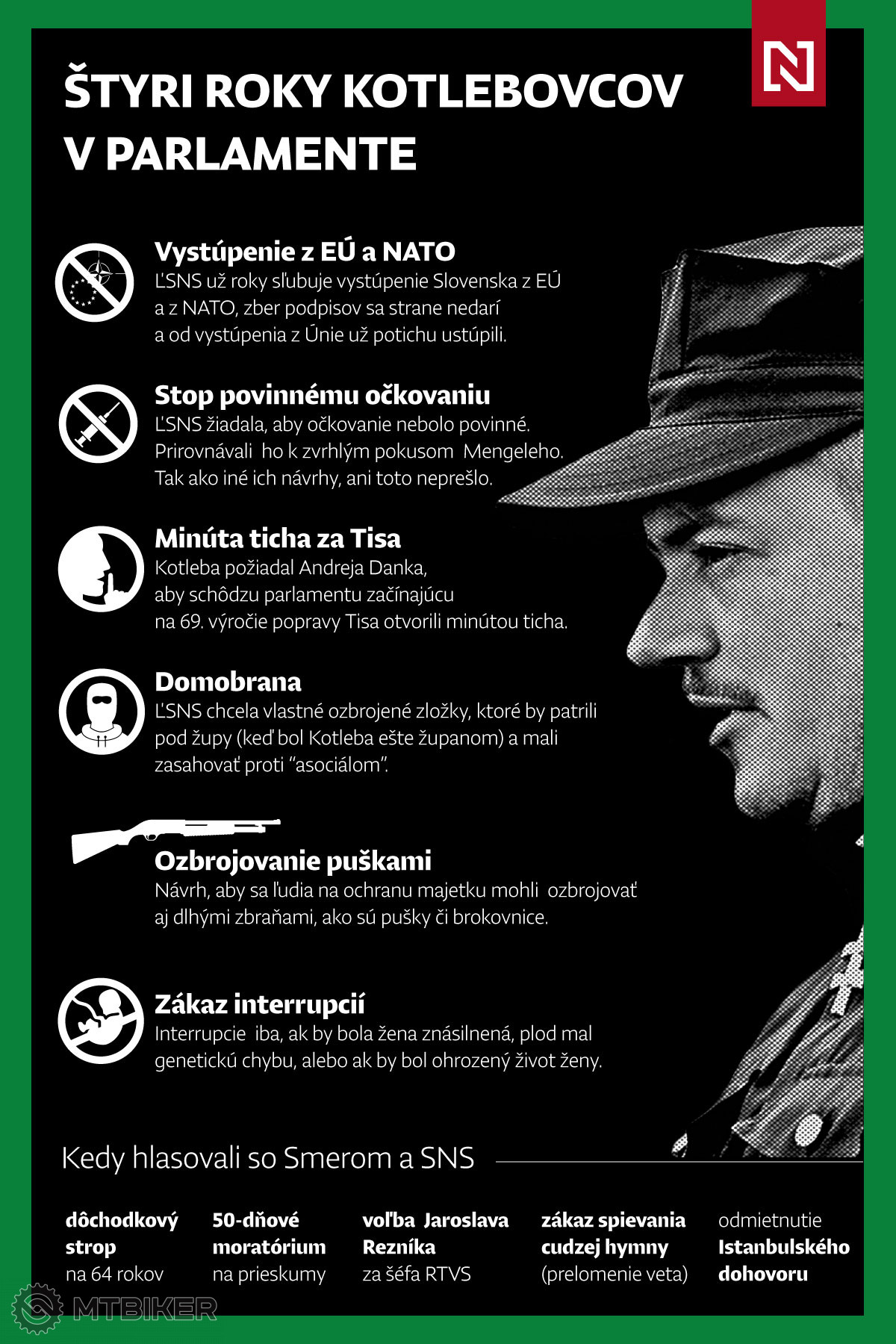 N

ŠTYRI ROKY KOTLEBOVCOV V PARLAMENTE

Vystúpenie z EÚ a NATO
ĽSNS už roky sľubuje vystúpenie Slovenska z EÚ a z NATO, zber podpisov sa strane nedarí a od vystúpenia z Únie už potichu ustúpili.

Stop povinnému očkovaniu
ĽSNS žiadala, aby očkovanie nebolo povinné. Prirovnávali ho k zvrhlým pokusom Mengeleho. Tak ako iné ich návrhy, ani toto neprešlo.

Minúta ticha za Tisa
Kotleba požiadal Andreja Danka, aby schôdzu parlamentu začínajúcu na 69. výročie popravy Tisa otvorili minútou ticha.

Domobrana
ĽSNS chcela vlastné ozbrojené zložky, ktoré by patrili pod župy (keď bol Kotleba ešte županom) a mali zasahovať proti “asociálom”.

Ozbrojovanie puškami
Návrh, aby sa ľudia na ochranu majetku mohli ozbrojovať aj dlhými zbraňami, ako sú pušky či brokovnice.

Zákaz interrupcií
Interrupcie iba, ak by bola žena znásilnená, plod mal genetickú chybu, alebo ak by bol ohrozený život ženy.

Kedy hlasovali so Smerom a SNS

dôchodkový strop na 64 rokov

50-dňové moratórium na prieskumy

voľba Jaroslava Rezníka za šéfa RTVS

zákaz spievania cudzej hymny (prelomenie veta)

odmietnutie Istanbulského dohovoru

MTBIKER